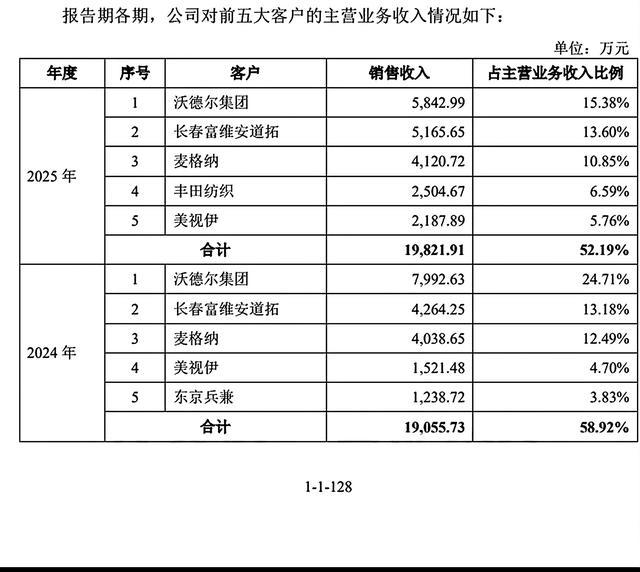 报告期各期，公司对前五大客户的主营业务收入情况如下：

单位：万元

| 年度 | 序号 | 客户 | 销售收入 | 占主营业务收入比例 |
|---|---|---|---|---|
| 2025 年 | 1 | 沃德尔集团 | 5,842.99 | 15.38% |
| | 2 | 长春富维安道拓 | 5,165.65 | 13.60% |
| | 3 | 麦格纳 | 4,120.72 | 10.85% |
| | 4 | 丰田纺织 | 2,504.67 | 6.59% |
| | 5 | 美视伊 | 2,187.89 | 5.76% |
| | 合计 | | 19,821.91 | 52.19% |
| 2024 年 | 1 | 沃德尔集团 | 7,992.63 | 24.71% |
| | 2 | 长春富维安道拓 | 4,264.25 | 13.18% |
| | 3 | 麦格纳 | 4,038.65 | 12.49% |
| | 4 | 美视伊 | 1,521.48 | 4.70% |
| | 5 | 东京兵兼 | 1,238.72 | 3.83% |
| | 合计 | | 19,055.73 | 58.92% |

1-1-128